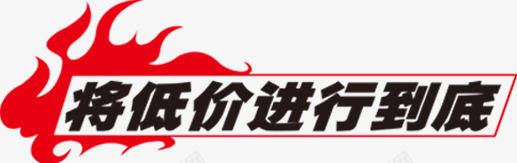 将低价进行到底